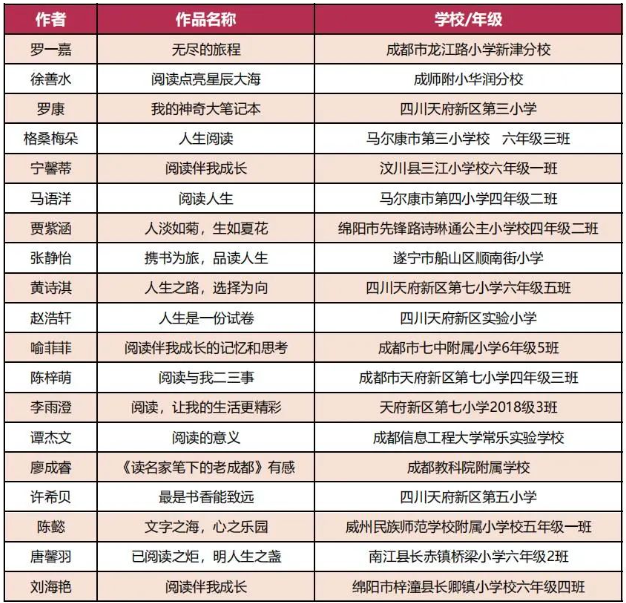 | 作者 | 作品名称 | 学校/年级 |
|---|---|---|
| 罗一嘉 | 无尽的旅程 | 成都市龙江路小学新津分校 |
| 徐善水 | 阅读点亮星辰大海 | 成师附小华润分校 |
| 罗康 | 我的神奇大笔记本 | 四川天府新区第三小学 |
| 格桑梅朵 | 人生阅读 | 马尔康市第三小学校　六年级三班 |
| 宁馨蒂 | 阅读伴我成长 | 汶川县三江小学校六年级一班 |
| 马语洋 | 阅读人生 | 马尔康市第四小学四年级二班 |
| 贾紫涵 | 人淡如菊，生如夏花 | 绵阳市先锋路诗琳通公主小学校四年级二班 |
| 张静怡 | 携书为旅，品读人生 | 遂宁市船山区顺南街小学 |
| 黄诗淇 | 人生之路，选择为向 | 四川天府新区第七小学六年级五班 |
| 赵浩轩 | 人生是一份试卷 | 四川天府新区实验小学 |
| 喻菲菲 | 阅读伴我成长的记忆和思考 | 成都市七中附属小学6年级5班 |
| 陈梓萌 | 阅读与我二三事 | 成都市天府新区第七小学四年级三班 |
| 李雨澄 | 阅读，让我的生活更精彩 | 天府新区第七小学2018级3班 |
| 谭杰文 | 阅读的意义 | 成都信息工程大学常乐实验学校 |
| 廖成睿 | 《读名家笔下的老成都》有感 | 成都教科院附属学校 |
| 许希贝 | 最是书香能致远 | 四川天府新区第五小学 |
| 陈懿 | 文字之海，心之乐园 | 威州民族师范学校附属小学校五年级一班 |
| 唐馨羽 | 已阅读之炬，明人生之盏 | 南江县长赤镇桥梁小学六年级2班 |
| 刘海艳 | 阅读伴我成长 | 绵阳市梓潼县长卿镇小学校六年级四班 |